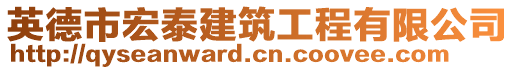 英德市宏泰建筑工程有限公司
http://qyseanward.cn.coovee.com